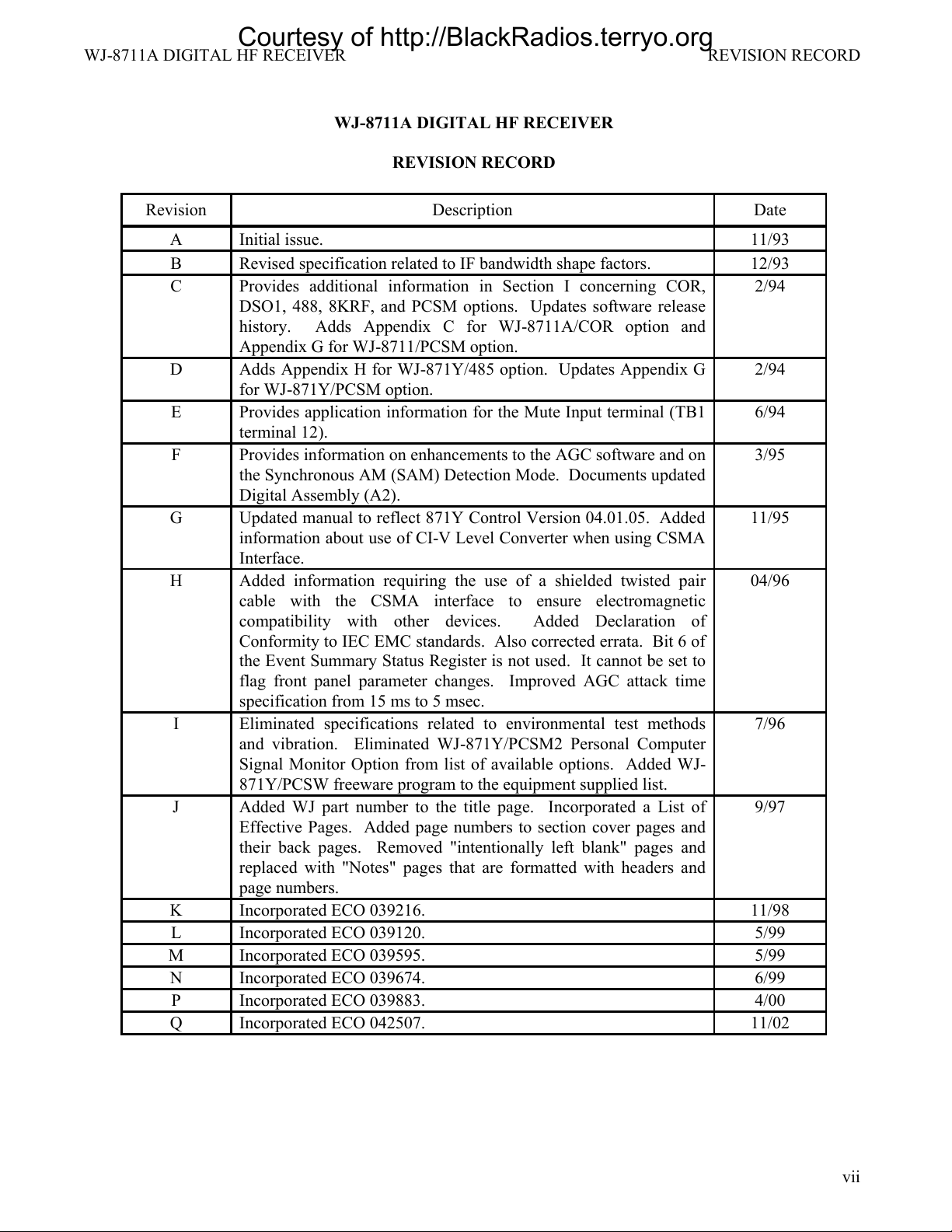 Courtesy of http://BlackRadios.terryo.org

WJ-8711A DIGITAL HF RECEIVER REVISION RECORD

WJ-8711A DIGITAL HF RECEIVER

REVISION RECORD

| Revision | Description | Date |
|---|---|---|
| A | Initial issue. | 11/93 |
| B | Revised specification related to IF bandwidth shape factors. | 12/93 |
| C | Provides additional information in Section I concerning COR, DSO1, 488, 8KRF, and PCSM options. Updates software release history. Adds Appendix C for WJ-8711A/COR option and Appendix G for WJ-8711/PCSM option. | 2/94 |
| D | Adds Appendix H for WJ-871Y/485 option. Updates Appendix G for WJ-871Y/PCSM option. | 2/94 |
| E | Provides application information for the Mute Input terminal (TB1 terminal 12). | 6/94 |
| F | Provides information on enhancements to the AGC software and on the Synchronous AM (SAM) Detection Mode. Documents updated Digital Assembly (A2). | 3/95 |
| G | Updated manual to reflect 871Y Control Version 04.01.05. Added information about use of CI-V Level Converter when using CSMA Interface. | 11/95 |
| H | Added information requiring the use of a shielded twisted pair cable with the CSMA interface to ensure electromagnetic compatibility with other devices. Added Declaration of Conformity to IEC EMC standards. Also corrected errata. Bit 6 of the Event Summary Status Register is not used. It cannot be set to flag front panel parameter changes. Improved AGC attack time specification from 15 ms to 5 msec. | 04/96 |
| I | Eliminated specifications related to environmental test methods and vibration. Eliminated WJ-871Y/PCSM2 Personal Computer Signal Monitor Option from list of available options. Added WJ-871Y/PCSW freeware program to the equipment supplied list. | 7/96 |
| J | Added WJ part number to the title page. Incorporated a List of Effective Pages. Added page numbers to section cover pages and their back pages. Removed "intentionally left blank" pages and replaced with "Notes" pages that are formatted with headers and page numbers. | 9/97 |
| K | Incorporated ECO 039216. | 11/98 |
| L | Incorporated ECO 039120. | 5/99 |
| M | Incorporated ECO 039595. | 5/99 |
| N | Incorporated ECO 039674. | 6/99 |
| P | Incorporated ECO 039883. | 4/00 |
| Q | Incorporated ECO 042507. | 11/02 |

vii